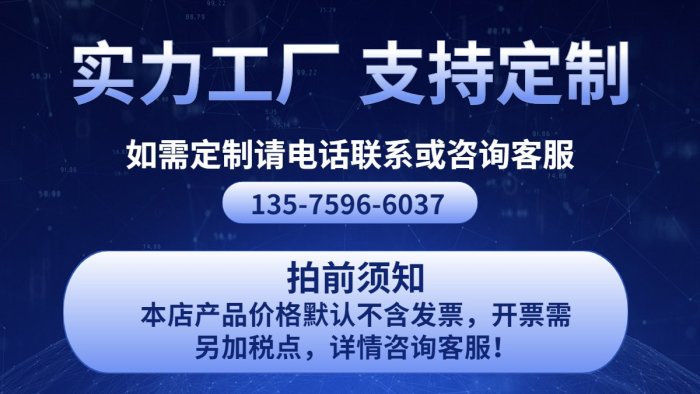 实力工厂 支持定制

如需定制请电话联系或咨询客服

135-7596-6037

拍前须知

本店产品价格默认不含发票，开票需另加税点，详情咨询客服！